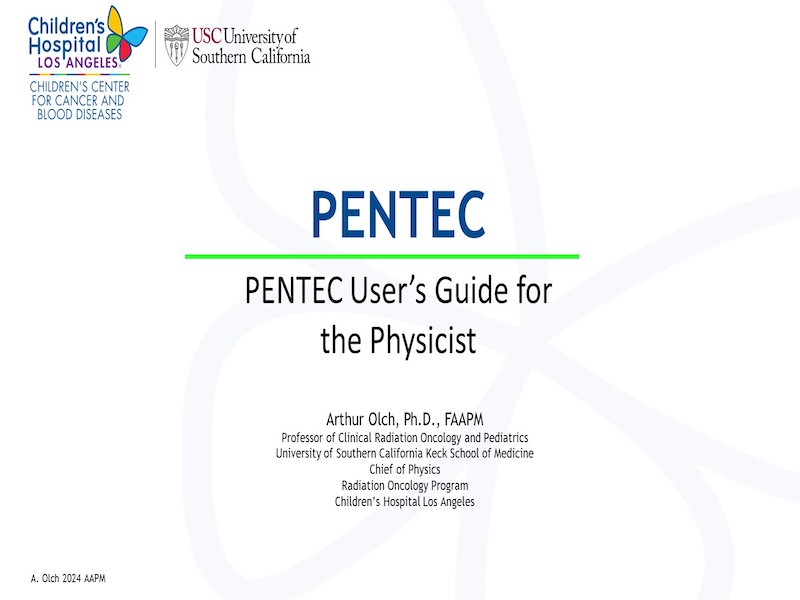 Children's Hospital LOS ANGELES
CHILDREN'S CENTER FOR CANCER AND BLOOD DISEASES

USC University of Southern California

PENTEC

PENTEC User's Guide for the Physicist

Arthur Olch, Ph.D., FAAPM
Professor of Clinical Radiation Oncology and Pediatrics
University of Southern California Keck School of Medicine
Chief of Physics
Radiation Oncology Program
Children's Hospital Los Angeles

A. Olch 2024 AAPM